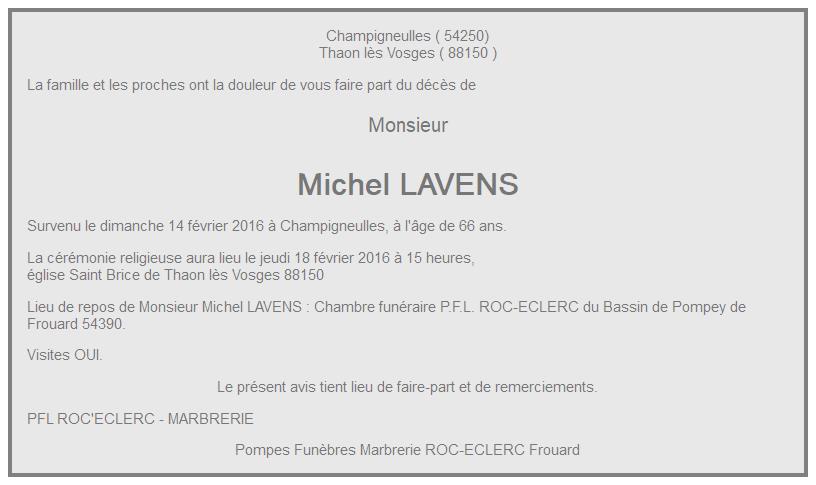 Champigneulles ( 54250)
Thaon lès Vosges ( 88150 )

La famille et les proches ont la douleur de vous faire part du décès de

Monsieur

Michel LAVENS

Survenu le dimanche 14 février 2016 à Champigneulles, à l'âge de 66 ans.

La cérémonie religieuse aura lieu le jeudi 18 février 2016 à 15 heures, église Saint Brice de Thaon lès Vosges 88150

Lieu de repos de Monsieur Michel LAVENS : Chambre funéraire P.F.L. ROC-ECLERC du Bassin de Pompey de Frouard 54390.

Visites OUI.

Le présent avis tient lieu de faire-part et de remerciements.

PFL ROC'ECLERC - MARBRERIE

Pompes Funèbres Marbrerie ROC-ECLERC Frouard